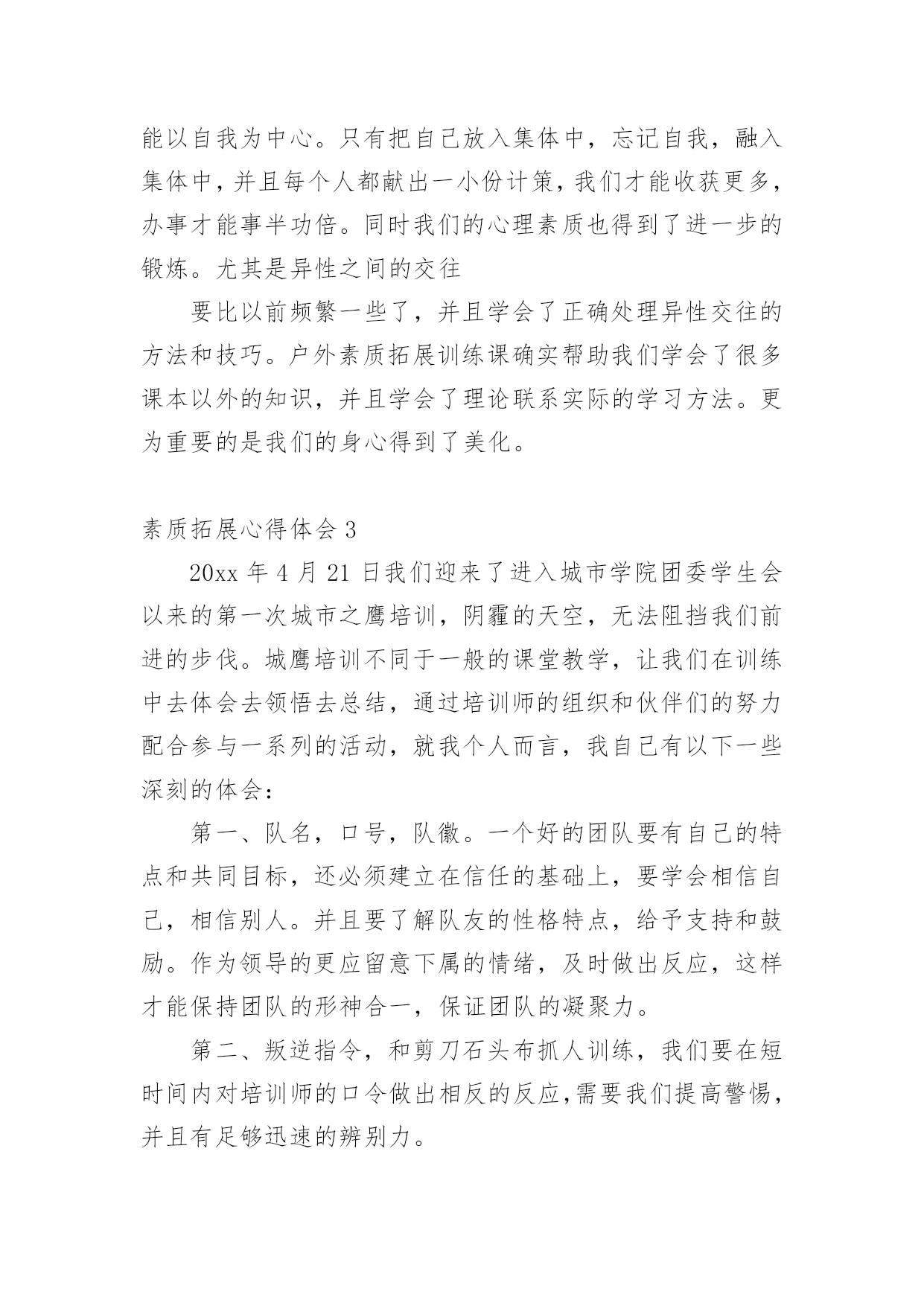 能以自我为中心。只有把自己放入集体中，忘记自我，融入集体中，并且每个人都献出一小份计策，我们才能收获更多，办事才能事半功倍。同时我们的心理素质也得到了进一步的锻炼。尤其是异性之间的交往

要比以前频繁一些了，并且学会了正确处理异性交往的方法和技巧。户外素质拓展训练课确实帮助我们学会了很多课本以外的知识，并且学会了理论联系实际的学习方法。更为重要的是我们的身心得到了美化。

素质拓展心得体会 3

20xx 年 4 月 21 日我们迎来了进入城市学院团委学生会以来的第一次城市之鹰培训，阴霾的天空，无法阻挡我们前进的步伐。城鹰培训不同于一般的课堂教学，让我们在训练中去体会去领悟去总结，通过培训师的组织和伙伴们的努力配合参与一系列的活动，就我个人而言，我自己有以下一些深刻的体会：

第一、队名，口号，队徽。一个好的团队要有自己的特点和共同目标，还必须建立在信任的基础上，要学会相信自己，相信别人。并且要了解队友的性格特点，给予支持和鼓励。作为领导的更应留意下属的情绪，及时做出反应，这样才能保持团队的形神合一，保证团队的凝聚力。

第二、叛逆指令，和剪刀石头布抓人训练，我们要在短时间内对培训师的口令做出相反的反应，需要我们提高警惕，并且有足够迅速的辨别力。